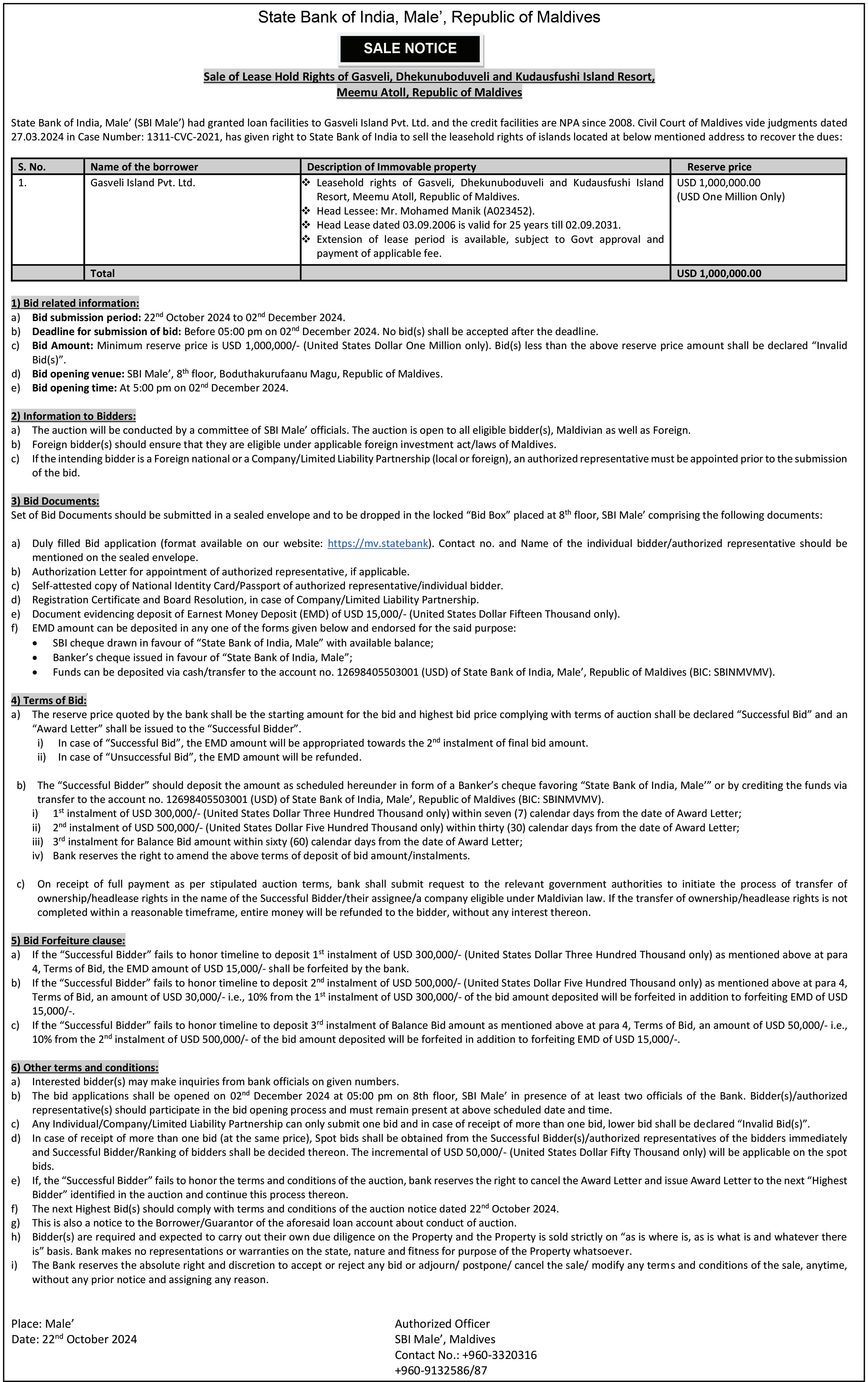 State Bank of India, Male', Republic of Maldives

SALE NOTICE

Sale of Lease Hold Rights of Gasveli, Dhekunuboduveli and Kudausfushi Island Resort, Meemu Atoll, Republic of Maldives

State Bank of India, Male' (SBI Male') had granted loan facilities to Gasveli Island Pvt. Ltd. and the credit facilities are NPA since 2008. Civil Court of Maldives vide judgments dated 27.03.2024 in Case Number: 1311-CVC-2021, has given right to State Bank of India to sell the leasehold rights of islands located at below mentioned address to recover the dues:

| S. No. | Name of the borrower | Description of Immovable property | Reserve price |
|---|---|---|---|
| 1. | Gasveli Island Pvt. Ltd. | ❖ Leasehold rights of Gasveli, Dhekunuboduveli and Kudausfushi Island Resort, Meemu Atoll, Republic of Maldives. ❖ Head Lessee: Mr. Mohamed Manik (A023452). ❖ Head Lease dated 03.09.2006 is valid for 25 years till 02.09.2031. ❖ Extension of lease period is available, subject to Govt approval and payment of applicable fee. | USD 1,000,000.00 (USD One Million Only) |
| | Total | | USD 1,000,000.00 |

1) Bid related information:
a) Bid submission period: 22$^{nd}$ October 2024 to 02$^{nd}$ December 2024.
b) Deadline for submission of bid: Before 05:00 pm on 02$^{nd}$ December 2024. No bid(s) shall be accepted after the deadline.
c) Bid Amount: Minimum reserve price is USD 1,000,000/- (United States Dollar One Million only). Bid(s) less than the above reserve price amount shall be declared "Invalid Bid(s)".
d) Bid opening venue: SBI Male', 8$^{th}$ floor, Boduthakurufaanu Magu, Republic of Maldives.
e) Bid opening time: At 5:00 pm on 02$^{nd}$ December 2024.

2) Information to Bidders:
a) The auction will be conducted by a committee of SBI Male' officials. The auction is open to all eligible bidder(s), Maldivian as well as Foreign.
b) Foreign bidder(s) should ensure that they are eligible under applicable foreign investment act/laws of Maldives.
c) If the intending bidder is a Foreign national or a Company/Limited Liability Partnership (local or foreign), an authorized representative must be appointed prior to the submission of the bid.

3) Bid Documents:
Set of Bid Documents should be submitted in a sealed envelope and to be dropped in the locked "Bid Box" placed at 8$^{th}$ floor, SBI Male' comprising the following documents:

a) Duly filled Bid application (format available on our website: https://mv.statebank). Contact no. and Name of the individual bidder/authorized representative should be mentioned on the sealed envelope.
b) Authorization Letter for appointment of authorized representative, if applicable.
c) Self-attested copy of National Identity Card/Passport of authorized representative/individual bidder.
d) Registration Certificate and Board Resolution, in case of Company/Limited Liability Partnership.
e) Document evidencing deposit of Earnest Money Deposit (EMD) of USD 15,000/- (United States Dollar Fifteen Thousand only).
f) EMD amount can be deposited in any one of the forms given below and endorsed for the said purpose:
• SBI cheque drawn in favour of "State Bank of India, Male" with available balance;
• Banker's cheque issued in favour of "State Bank of India, Male";
• Funds can be deposited via cash/transfer to the account no. 12698405503001 (USD) of State Bank of India, Male', Republic of Maldives (BIC: SBINMVMV).

4) Terms of Bid:
a) The reserve price quoted by the bank shall be the starting amount for the bid and highest bid price complying with terms of auction shall be declared "Successful Bid" and an "Award Letter" shall be issued to the "Successful Bidder".
i) In case of "Successful Bid", the EMD amount will be appropriated towards the 2$^{nd}$ instalment of final bid amount.
ii) In case of "Unsuccessful Bid", the EMD amount will be refunded.

b) The "Successful Bidder" should deposit the amount as scheduled hereunder in form of a Banker's cheque favoring "State Bank of India, Male'" or by crediting the funds via transfer to the account no. 12698405503001 (USD) of State Bank of India, Male', Republic of Maldives (BIC: SBINMVMV).
i) 1$^{st}$ instalment of USD 300,000/- (United States Dollar Three Hundred Thousand only) within seven (7) calendar days from the date of Award Letter;
ii) 2$^{nd}$ instalment of USD 500,000/- (United States Dollar Five Hundred Thousand only) within thirty (30) calendar days from the date of Award Letter;
iii) 3$^{rd}$ instalment for Balance Bid amount within sixty (60) calendar days from the date of Award Letter;
iv) Bank reserves the right to amend the above terms of deposit of bid amount/instalments.

c) On receipt of full payment as per stipulated auction terms, bank shall submit request to the relevant government authorities to initiate the process of transfer of ownership/headlease rights in the name of the Successful Bidder/their assignee/a company eligible under Maldivian law. If the transfer of ownership/headlease rights is not completed within a reasonable timeframe, entire money will be refunded to the bidder, without any interest thereon.

5) Bid Forfeiture clause:
a) If the "Successful Bidder" fails to honor timeline to deposit 1$^{st}$ instalment of USD 300,000/- (United States Dollar Three Hundred Thousand only) as mentioned above at para 4, Terms of Bid, the EMD amount of USD 15,000/- shall be forfeited by the bank.
b) If the "Successful Bidder" fails to honor timeline to deposit 2$^{nd}$ instalment of USD 500,000/- (United States Dollar Five Hundred Thousand only) as mentioned above at para 4, Terms of Bid, an amount of USD 30,000/- i.e., 10% from the 1$^{st}$ instalment of USD 300,000/- of the bid amount deposited will be forfeited in addition to forfeiting EMD of USD 15,000/-.
c) If the "Successful Bidder" fails to honor timeline to deposit 3$^{rd}$ instalment of Balance Bid amount as mentioned above at para 4, Terms of Bid, an amount of USD 50,000/- i.e., 10% from the 2$^{nd}$ instalment of USD 500,000/- of the bid amount deposited will be forfeited in addition to forfeiting EMD of USD 15,000/-.

6) Other terms and conditions:
a) Interested bidder(s) may make inquiries from bank officials on given numbers.
b) The bid applications shall be opened on 02$^{nd}$ December 2024 at 05:00 pm on 8th floor, SBI Male' in presence of at least two officials of the Bank. Bidder(s)/authorized representative(s) should participate in the bid opening process and must remain present at above scheduled date and time.
c) Any Individual/Company/Limited Liability Partnership can only submit one bid and in case of receipt of more than one bid, lower bid shall be declared "Invalid Bid(s)".
d) In case of receipt of more than one bid (at the same price), Spot bids shall be obtained from the Successful Bidder(s)/authorized representatives of the bidders immediately and Successful Bidder/Ranking of bidders shall be decided thereon. The incremental of USD 50,000/- (United States Dollar Fifty Thousand only) will be applicable on the spot bids.
e) If, the "Successful Bidder" fails to honor the terms and conditions of the auction, bank reserves the right to cancel the Award Letter and issue Award Letter to the next "Highest Bidder" identified in the auction and continue this process thereon.
f) The next Highest Bid(s) should comply with terms and conditions of the auction notice dated 22$^{nd}$ October 2024.
g) This is also a notice to the Borrower/Guarantor of the aforesaid loan account about conduct of auction.
h) Bidder(s) are required and expected to carry out their own due diligence on the Property and the Property is sold strictly on "as is where is, as is what is and whatever there is" basis. Bank makes no representations or warranties on the state, nature and fitness for purpose of the Property whatsoever.
i) The Bank reserves the absolute right and discretion to accept or reject any bid or adjourn/ postpone/ cancel the sale/ modify any terms and conditions of the sale, anytime, without any prior notice and assigning any reason.

Place: Male'
Date: 22$^{nd}$ October 2024

Authorized Officer
SBI Male', Maldives
Contact No.: +960-3320316
+960-9132586/87